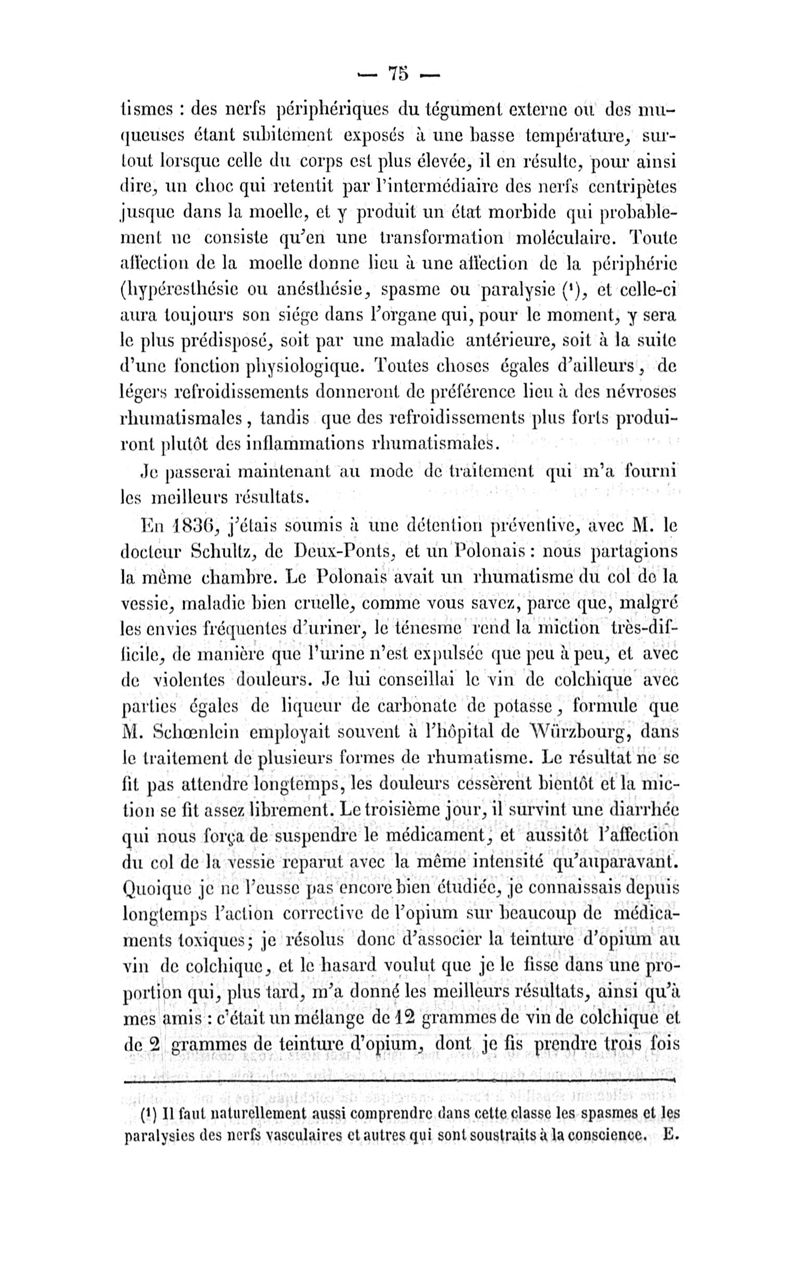 — 75 —

tismes : des nerfs périphériques du tégument externe ou des muqueuses étant subitement exposés à une basse température, surtout lorsque celle du corps est plus élevée, il en résulte, pour ainsi dire, un choc qui retentit par l'intermédiaire des nerfs centripètes jusque dans la moelle, et y produit un état morbide qui probablement ne consiste qu'en une transformation moléculaire. Toute affection de la moelle donne lieu à une affection de la périphérie (hypéresthésie ou anésthésie, spasme ou paralysie (¹), et celle-ci aura toujours son siége dans l'organe qui, pour le moment, y sera le plus prédisposé, soit par une maladie antérieure, soit à la suite d'une fonction physiologique. Toutes choses égales d'ailleurs, de légers refroidissements donneront de préférence lieu à des névroses rhumatismales, tandis que des refroidissements plus forts produiront plutôt des inflammations rhumatismales.

Je passerai maintenant au mode de traitement qui m'a fourni les meilleurs résultats.

En 1836, j'étais soumis à une détention préventive, avec M. le docteur Schultz, de Deux-Ponts, et un Polonais : nous partagions la même chambre. Le Polonais avait un rhumatisme du col de la vessie, maladie bien cruelle, comme vous savez, parce que, malgré les envies fréquentes d'uriner, le ténesme rend la miction très-difficile, de manière que l'urine n'est expulsée que peu à peu, et avec de violentes douleurs. Je lui conseillai le vin de colchique avec parties égales de liqueur de carbonate de potasse, formule que M. Schœnlein employait souvent à l'hôpital de Würzbourg, dans le traitement de plusieurs formes de rhumatisme. Le résultat ne se fit pas attendre longtemps, les douleurs cessèrent bientôt et la miction se fit assez librement. Le troisième jour, il survint une diarrhée qui nous força de suspendre le médicament, et aussitôt l'affection du col de la vessie reparut avec la même intensité qu'auparavant. Quoique je ne l'eusse pas encore bien étudiée, je connaissais depuis longtemps l'action corrective de l'opium sur beaucoup de médicaments toxiques; je résolus donc d'associer la teinture d'opium au vin de colchique, et le hasard voulut que je le fisse dans une proportion qui, plus tard, m'a donné les meilleurs résultats, ainsi qu'à mes amis : c'était un mélange de 12 grammes de vin de colchique et de 2 grammes de teinture d'opium, dont je fis prendre trois fois

(¹) Il faut naturellement aussi comprendre dans cette classe les spasmes et les paralysies des nerfs vasculaires et autres qui sont soustraits à la conscience. E.